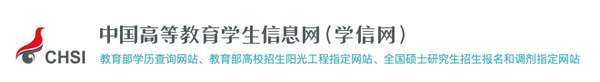 CHSI

中国高等教育学生信息网（学信网）

教育部学历查询网站、教育部高校招生阳光工程指定网站、全国硕士研究生招生报名和调剂指定网站